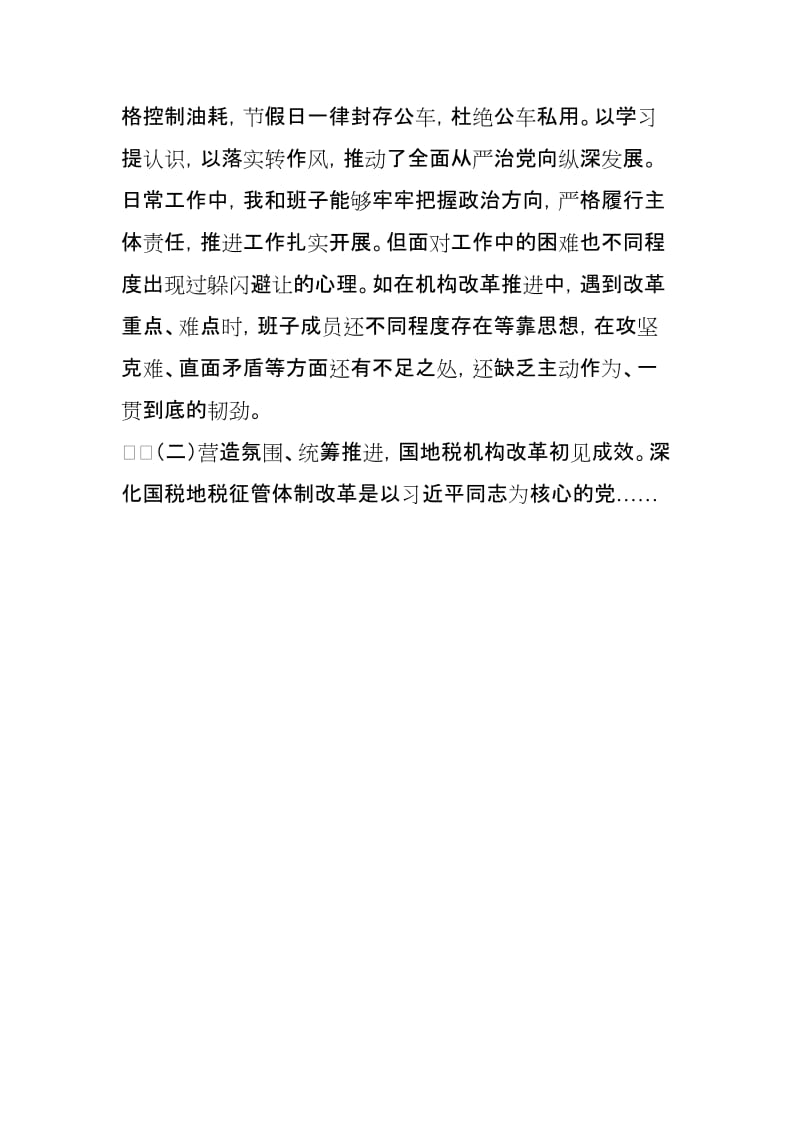 格控制油耗，节假日一律封存公车，杜绝公车私用。以学习提认识，以落实转作风，推动了全面从严治党向纵深发展。日常工作中，我和班子能够牢牢把握政治方向，严格履行主体责任，推进工作扎实开展。但面对工作中的困难也不同程度出现过躲闪避让的心理。如在机构改革推进中，遇到改革重点、难点时，班子成员还不同程度存在等靠思想，在攻坚克难、直面矛盾等方面还有不足之处，还缺乏主动作为、一贯到底的韧劲。

□□(二)营造氛围、统筹推进，国地税机构改革初见成效。深化国税地税征管体制改革是以习近平同志为核心的党……